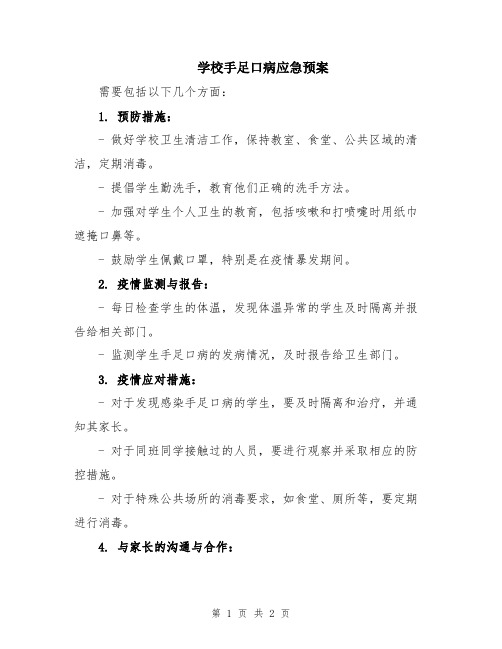 学校手足口病应急预案

需要包括以下几个方面：

1. 预防措施：

- 做好学校卫生清洁工作，保持教室、食堂、公共区域的清洁，定期消毒。

- 提倡学生勤洗手，教育他们正确的洗手方法。

- 加强对学生个人卫生的教育，包括咳嗽和打喷嚏时用纸巾遮掩口鼻等。

- 鼓励学生佩戴口罩，特别是在疫情暴发期间。

2. 疫情监测与报告：

- 每日检查学生的体温，发现体温异常的学生及时隔离并报告给相关部门。

- 监测学生手足口病的发病情况，及时报告给卫生部门。

3. 疫情应对措施：

- 对于发现感染手足口病的学生，要及时隔离和治疗，并通知其家长。

- 对于同班同学接触过的人员，要进行观察并采取相应的防控措施。

- 对于特殊公共场所的消毒要求，如食堂、厕所等，要定期进行消毒。

4. 与家长的沟通与合作：

第 1 页 共 2 页